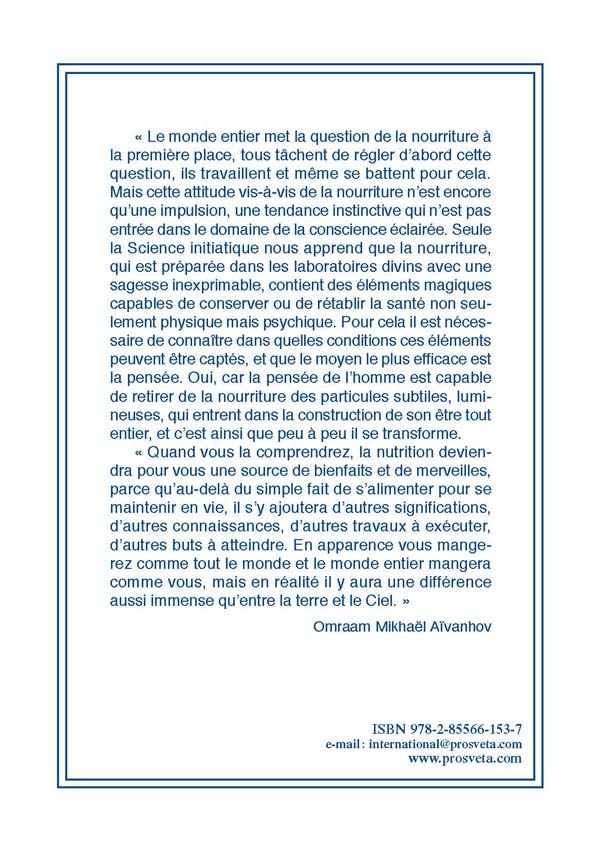 « Le monde entier met la question de la nourriture à la première place, tous tâchent de régler d'abord cette question, ils travaillent et même se battent pour cela. Mais cette attitude vis-à-vis de la nourriture n'est encore qu'une impulsion, une tendance instinctive qui n'est pas entrée dans le domaine de la conscience éclairée. Seule la Science initiatique nous apprend que la nourriture, qui est préparée dans les laboratoires divins avec une sagesse inexprimable, contient des éléments magiques capables de conserver ou de rétablir la santé non seulement physique mais psychique. Pour cela il est nécessaire de connaître dans quelles conditions ces éléments peuvent être captés, et que le moyen le plus efficace est la pensée. Oui, car la pensée de l'homme est capable de retirer de la nourriture des particules subtiles, lumineuses, qui entrent dans la construction de son être tout entier, et c'est ainsi que peu à peu il se transforme.

« Quand vous la comprendrez, la nutrition deviendra pour vous une source de bienfaits et de merveilles, parce qu'au-delà du simple fait de s'alimenter pour se maintenir en vie, il s'y ajoutera d'autres significations, d'autres connaissances, d'autres travaux à exécuter, d'autres buts à atteindre. En apparence vous mangerez comme tout le monde et le monde entier mangera comme vous, mais en réalité il y aura une différence aussi immense qu'entre la terre et le Ciel. »

Omraam Mikhaël Aïvanhov

ISBN 978-2-85566-153-7
e-mail : international@prosveta.com
www.prosveta.com